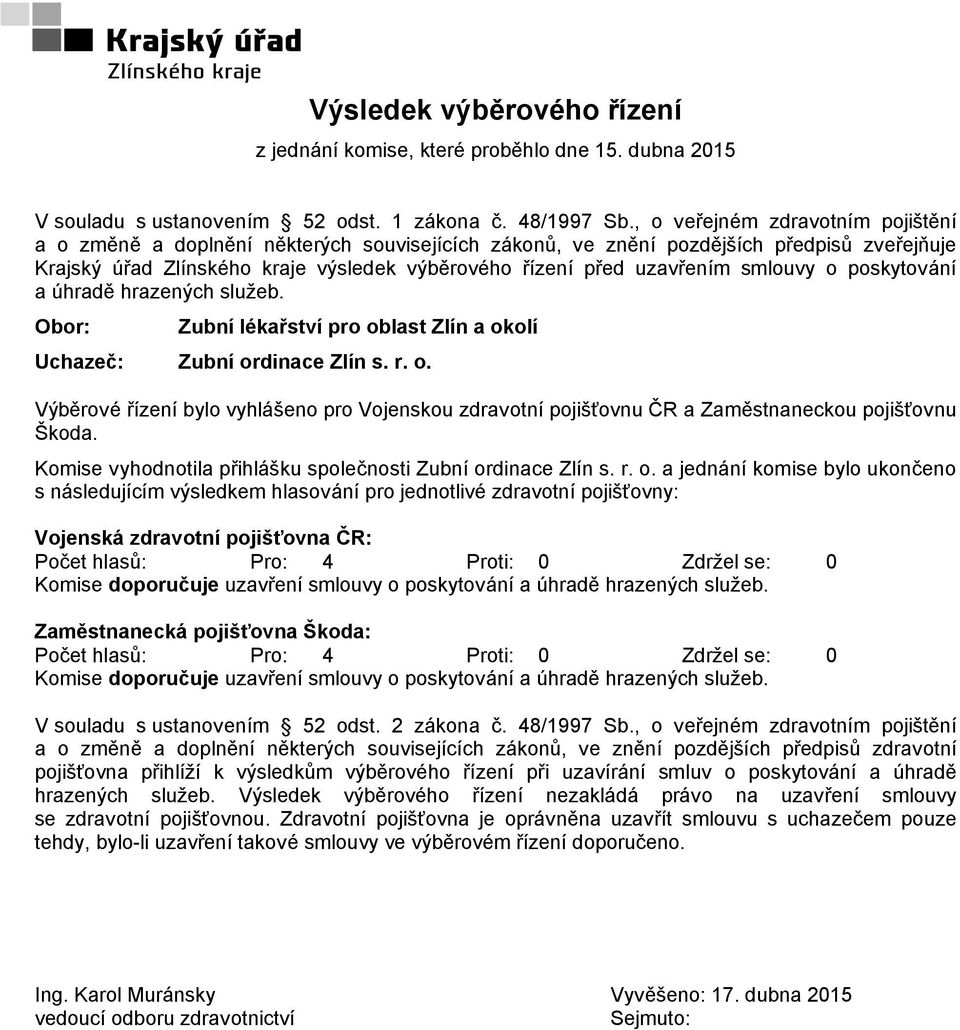 Krajský úřad
Zlínského kraje

Výsledek výběrového řízení

z jednání komise, které proběhlo dne 15. dubna 2015

V souladu s ustanovením § 52 odst. 1 zákona č. 48/1997 Sb., o veřejném zdravotním pojištění a o změně a doplnění některých souvisejících zákonů, ve znění pozdějších předpisů zveřejňuje Krajský úřad Zlínského kraje výsledek výběrového řízení před uzavřením smlouvy o poskytování a úhradě hrazených služeb.

Obor: Zubní lékařství pro oblast Zlín a okolí

Uchazeč: Zubní ordinace Zlín s. r. o.

Výběrové řízení bylo vyhlášeno pro Vojenskou zdravotní pojišťovnu ČR a Zaměstnaneckou pojišťovnu Škoda.

Komise vyhodnotila přihlášku společnosti Zubní ordinace Zlín s. r. o. a jednání komise bylo ukončeno s následujícím výsledkem hlasování pro jednotlivé zdravotní pojišťovny:

Vojenská zdravotní pojišťovna ČR:
Počet hlasů: Pro: 4 Proti: 0 Zdržel se: 0
Komise doporučuje uzavření smlouvy o poskytování a úhradě hrazených služeb.

Zaměstnanecká pojišťovna Škoda:
Počet hlasů: Pro: 4 Proti: 0 Zdržel se: 0
Komise doporučuje uzavření smlouvy o poskytování a úhradě hrazených služeb.

V souladu s ustanovením § 52 odst. 2 zákona č. 48/1997 Sb., o veřejném zdravotním pojištění a o změně a doplnění některých souvisejících zákonů, ve znění pozdějších předpisů zdravotní pojišťovna přihlíží k výsledkům výběrového řízení při uzavírání smluv o poskytování a úhradě hrazených služeb. Výsledek výběrového řízení nezakládá právo na uzavření smlouvy se zdravotní pojišťovnou. Zdravotní pojišťovna je oprávněna uzavřít smlouvu s uchazečem pouze tehdy, bylo-li uzavření takové smlouvy ve výběrovém řízení doporučeno.

Ing. Karol Muránsky
vedoucí odboru zdravotnictví

Vyvěšeno: 17. dubna 2015
Sejmuto: